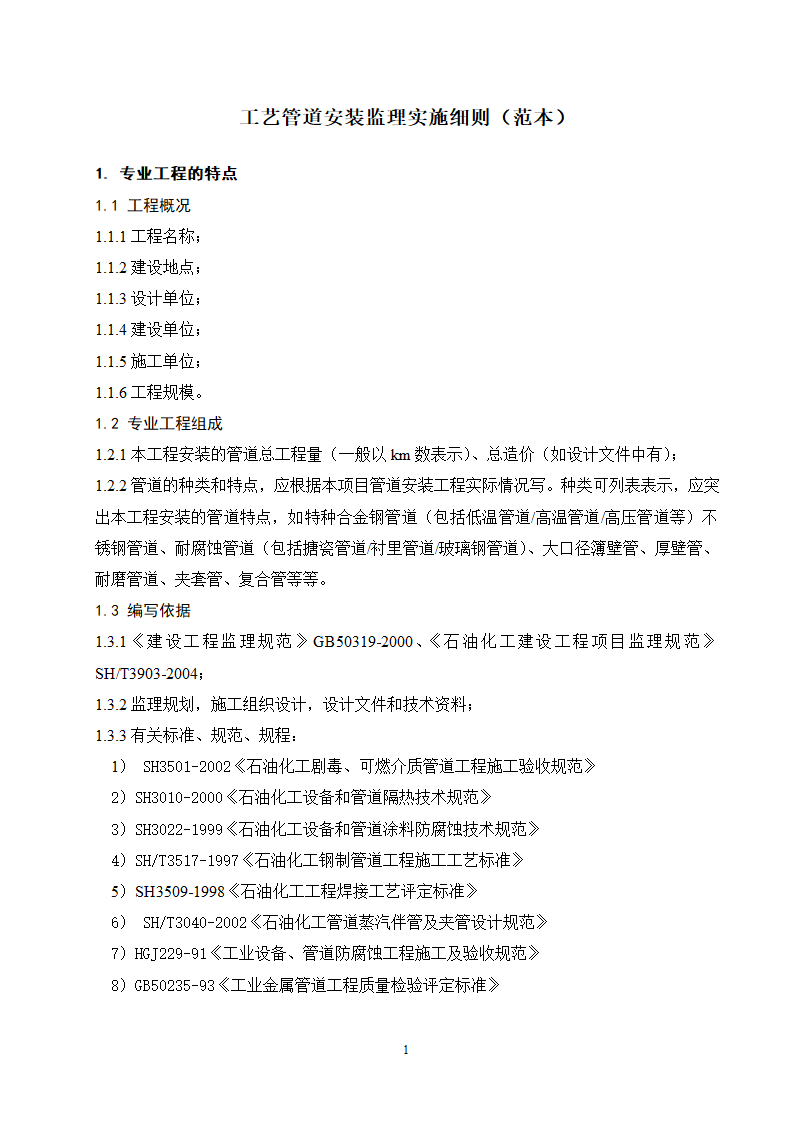 工艺管道安装监理实施细则（范本）

1. 专业工程的特点

1.1 工程概况

1.1.1 工程名称；

1.1.2 建设地点；

1.1.3 设计单位；

1.1.4 建设单位；

1.1.5 施工单位；

1.1.6 工程规模。

1.2 专业工程组成

1.2.1 本工程安装的管道总工程量（一般以 km 数表示）、总造价（如设计文件中有）；

1.2.2 管道的种类和特点，应根据本项目管道安装工程实际情况写。种类可列表表示，应突出本工程安装的管道特点，如特种合金钢管道（包括低温管道/高温管道/高压管道等）不锈钢管道、耐腐蚀管道（包括搪瓷管道/衬里管道/玻璃钢管道）、大口径薄壁管、厚壁管、耐磨管道、夹套管、复合管等等。

1.3 编写依据

1.3.1《建设工程监理规范》GB50319-2000、《石油化工建设工程项目监理规范》SH/T3903-2004；

1.3.2 监理规划，施工组织设计，设计文件和技术资料；

1.3.3 有关标准、规范、规程：

1） SH3501-2002《石油化工剧毒、可燃介质管道工程施工验收规范》

2）SH3010-2000《石油化工设备和管道隔热技术规范》

3）SH3022-1999《石油化工设备和管道涂料防腐蚀技术规范》

4）SH/T3517-1997《石油化工钢制管道工程施工工艺标准》

5）SH3509-1998《石油化工工程焊接工艺评定标准》

6） SH/T3040-2002《石油化工管道蒸汽伴管及夹管设计规范》

7）HGJ229-91《工业设备、管道防腐蚀工程施工及验收规范》

8）GB50235-93《工业金属管道工程质量检验评定标准》

1